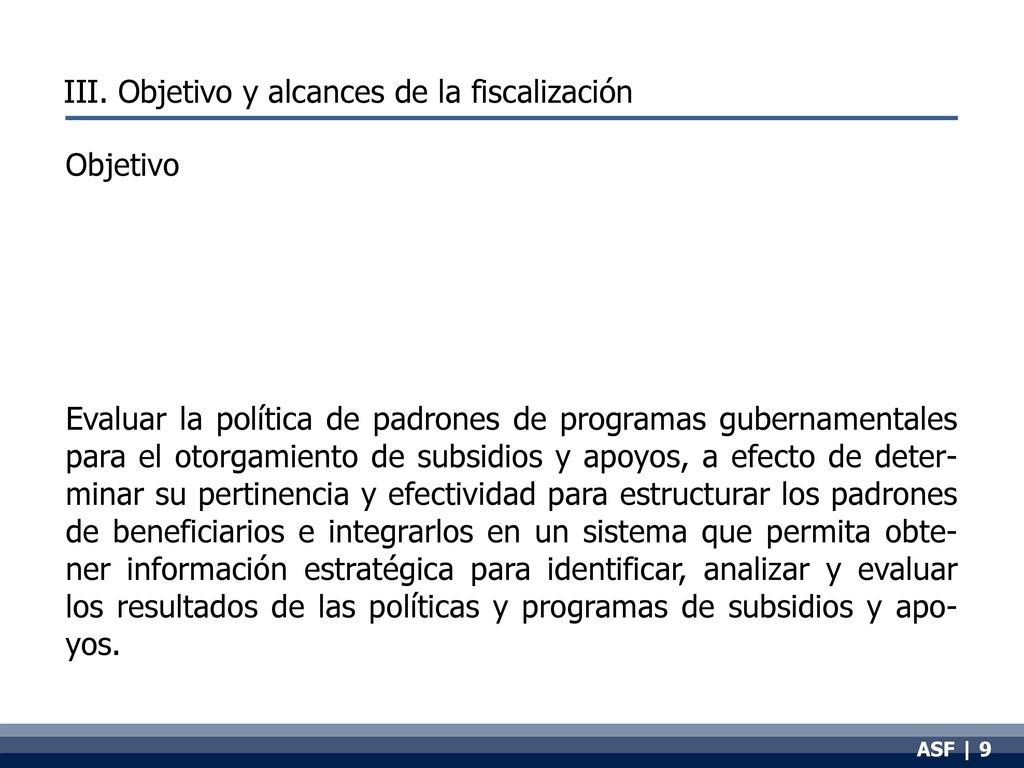 III. Objetivo y alcances de la fiscalización

Objetivo

Evaluar la política de padrones de programas gubernamentales para el otorgamiento de subsidios y apoyos, a efecto de determinar su pertinencia y efectividad para estructurar los padrones de beneficiarios e integrarlos en un sistema que permita obtener información estratégica para identificar, analizar y evaluar los resultados de las políticas y programas de subsidios y apoyos.

ASF | 9